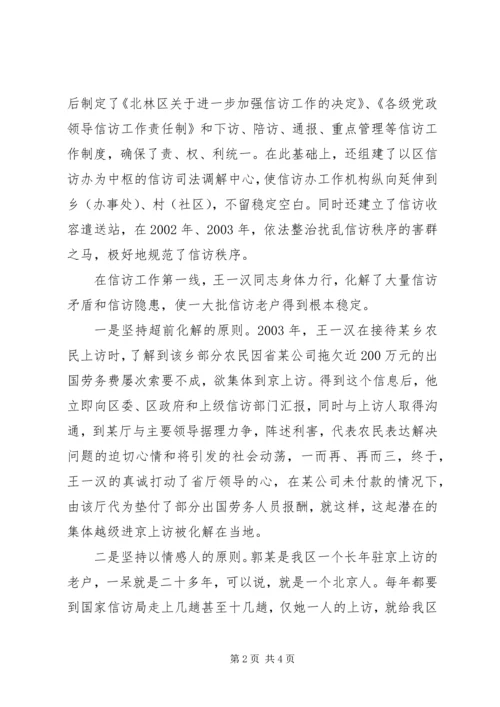 后制定了《北林区关于进一步加强信访工作的决定》、《各级党政领导信访工作责任制》和下访、陪访、通报、重点管理等信访工作制度，确保了责、权、利统一。在此基础上，还组建了以区信访办为中枢的信访司法调解中心，使信访办工作机构纵向延伸到乡（办事处）、村（社区），不留稳定空白。同时还建立了信访收容遣送站，在2002年、2003年，依法整治扰乱信访秩序的害群之马，极好地规范了信访秩序。

在信访工作第一线，王一汉同志身体力行，化解了大量信访矛盾和信访隐患，使一大批信访老户得到根本稳定。

一是坚持超前化解的原则。2003年，王一汉在接待某乡农民上访时，了解到该乡部分农民因省某公司拖欠近200万元的出国劳务费屡次索要不成，欲集体到京上访。得到这个信息后，他立即向区委、区政府和上级信访部门汇报，同时与上访人取得沟通，到某厅与主要领导据理力争，阵述利害，代表农民表达解决问题的迫切心情和将引发的社会动荡，一而再、再而三，终于，王一汉的真诚打动了省厅领导的心，在某公司未付款的情况下，由该厅代为垫付了部分出国劳务人员报酬，就这样，这起潜在的集体越级进京上访被化解在当地。

二是坚持以情感人的原则。郭某是我区一个长年驻京上访的老户，一呆就是二十多年，可以说，就是一个北京人。每年都要到国家信访局走上几趟甚至十几趟，仅她一人的上访，就给我区

第2页 共4页